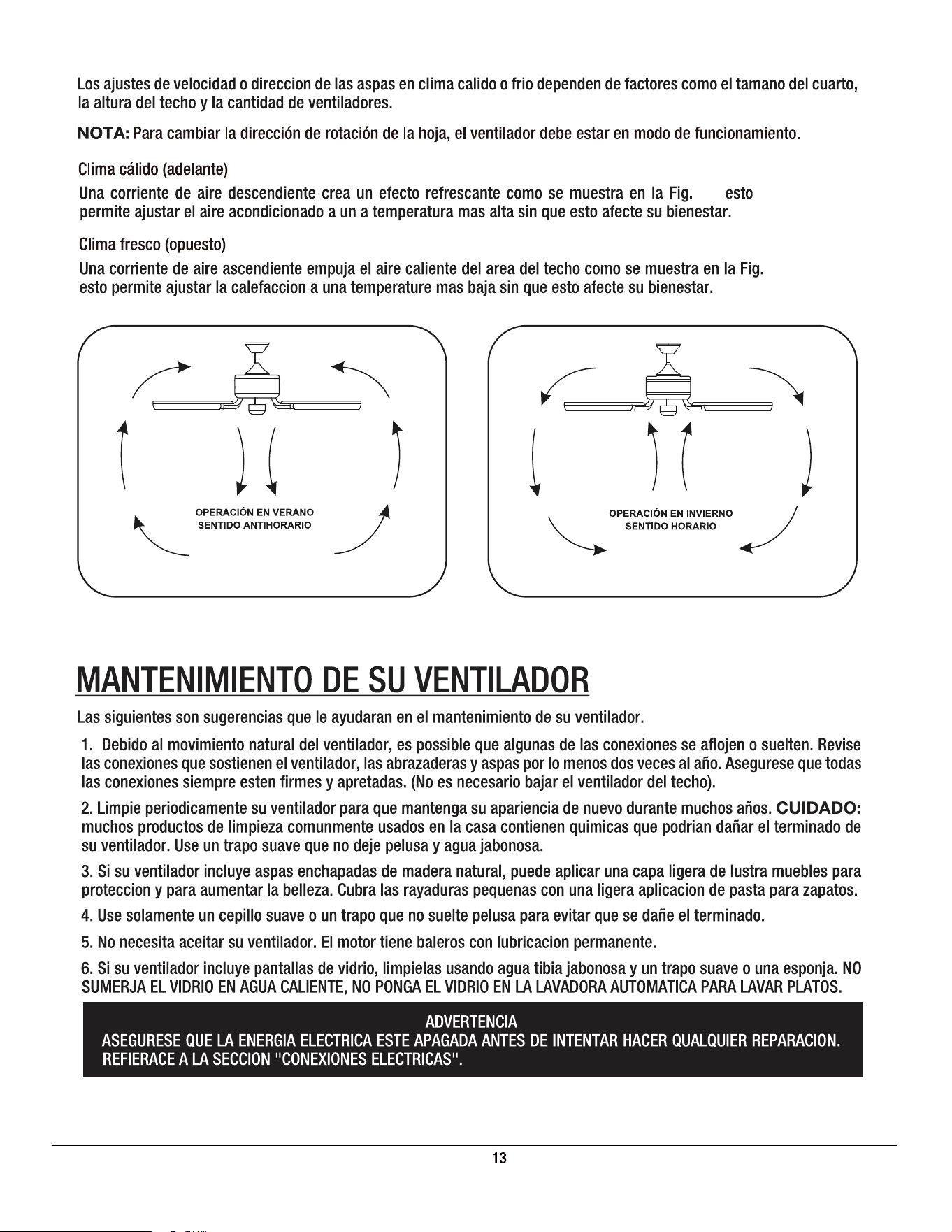 Los ajustes de velocidad o direccion de las aspas en clima calido o frio dependen de factores como el tamano del cuarto, la altura del techo y la cantidad de ventiladores.

NOTA: Para cambiar la dirección de rotación de la hoja, el ventilador debe estar en modo de funcionamiento.

Clima cálido (adelante)
Una corriente de aire descendiente crea un efecto refrescante como se muestra en la Fig. esto permite ajustar el aire acondicionado a un a temperatura mas alta sin que esto afecte su bienestar.

Clima fresco (opuesto)
Una corriente de aire ascendiente empuja el aire caliente del area del techo como se muestra en la Fig. esto permite ajustar la calefaccion a una temperature mas baja sin que esto afecte su bienestar.

OPERACIÓN EN VERANO
SENTIDO ANTIHORARIO

OPERACIÓN EN INVIERNO
SENTIDO HORARIO

MANTENIMIENTO DE SU VENTILADOR

Las siguientes son sugerencias que le ayudaran en el mantenimiento de su ventilador.

1. Debido al movimiento natural del ventilador, es possible que algunas de las conexiones se aflojen o suelten. Revise las conexiones que sostienen el ventilador, las abrazaderas y aspas por lo menos dos veces al año. Asegurese que todas las conexiones siempre esten firmes y apretadas. (No es necesario bajar el ventilador del techo).

2. Limpie periodicamente su ventilador para que mantenga su apariencia de nuevo durante muchos años. CUIDADO: muchos productos de limpieza comunmente usados en la casa contienen quimicas que podrian dañar el terminado de su ventilador. Use un trapo suave que no deje pelusa y agua jabonosa.

3. Si su ventilador incluye aspas enchapadas de madera natural, puede aplicar una capa ligera de lustra muebles para proteccion y para aumentar la belleza. Cubra las rayaduras pequenas con una ligera aplicacion de pasta para zapatos.

4. Use solamente un cepillo suave o un trapo que no suelte pelusa para evitar que se dañe el terminado.

5. No necesita aceitar su ventilador. El motor tiene baleros con lubricacion permanente.

6. Si su ventilador incluye pantallas de vidrio, limpielas usando agua tibia jabonosa y un trapo suave o una esponja. NO SUMERJA EL VIDRIO EN AGUA CALIENTE, NO PONGA EL VIDRIO EN LA LAVADORA AUTOMATICA PARA LAVAR PLATOS.

ADVERTENCIA
ASEGURESE QUE LA ENERGIA ELECTRICA ESTE APAGADA ANTES DE INTENTAR HACER QUALQUIER REPARACION. REFIERACE A LA SECCION "CONEXIONES ELECTRICAS".

13